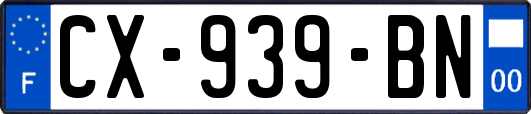 F
CX-939-BN
00